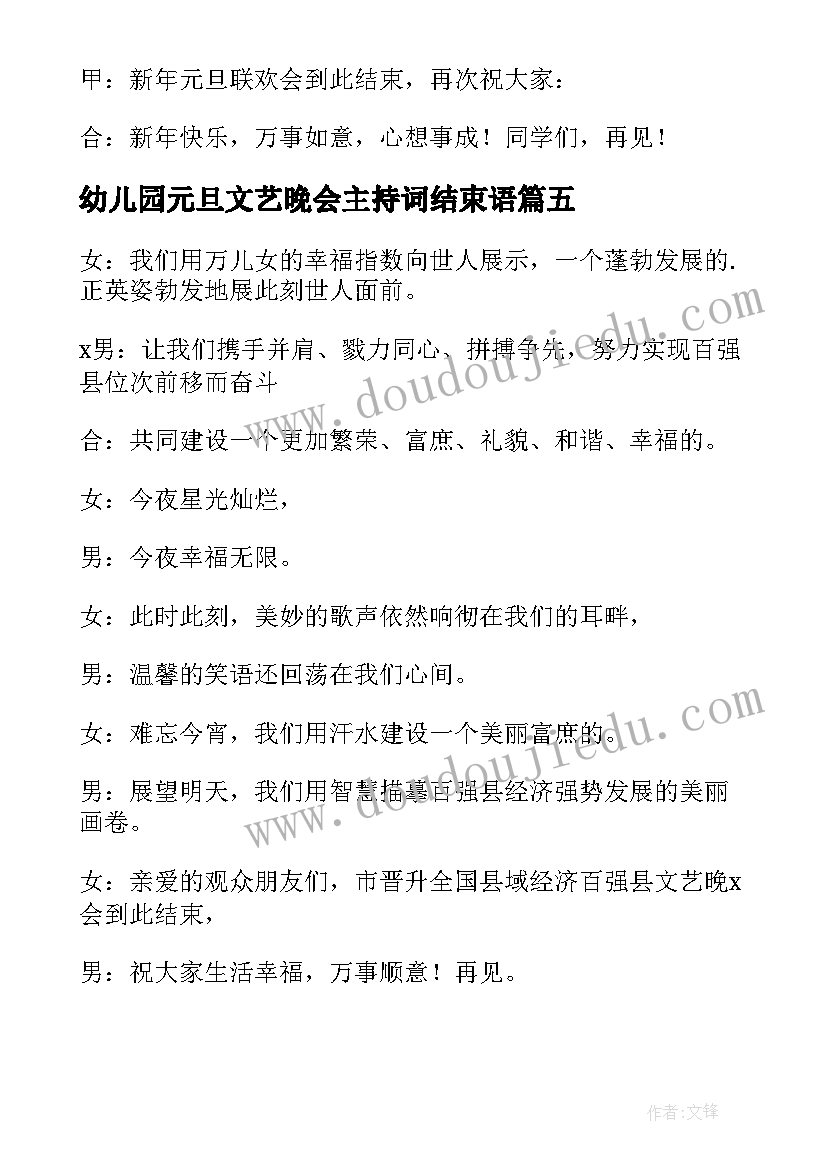 甲：新年元旦联欢会到此结束，再次祝大家：

合：新年快乐，万事如意，心想事成！同学们，再见！

幼儿园元旦文艺晚会主持词结束语篇五

女：我们用万儿女的幸福指数向世人展示，一个蓬勃发展的.正英姿勃发地展此刻世人面前。

x男：让我们携手并肩、戮力同心、拼搏争先，努力实现百强县位次前移而奋斗

合：共同建设一个更加繁荣、富庶、礼貌、和谐、幸福的。

女：今夜星光灿烂，

男：今夜幸福无限。

女：此时此刻，美妙的歌声依然响彻在我们的耳畔，

男：温馨的笑语还回荡在我们心间。

女：难忘今宵，我们用汗水建设一个美丽富庶的。

男：展望明天，我们用智慧描摹百强县经济强势发展的美丽画卷。

女：亲爱的观众朋友们，市晋升全国县域经济百强县文艺晚x会到此结束，

男：祝大家生活幸福，万事顺意！再见。

www.doudoujiedu.com

www.doudoujiedu.com

作者:文锋